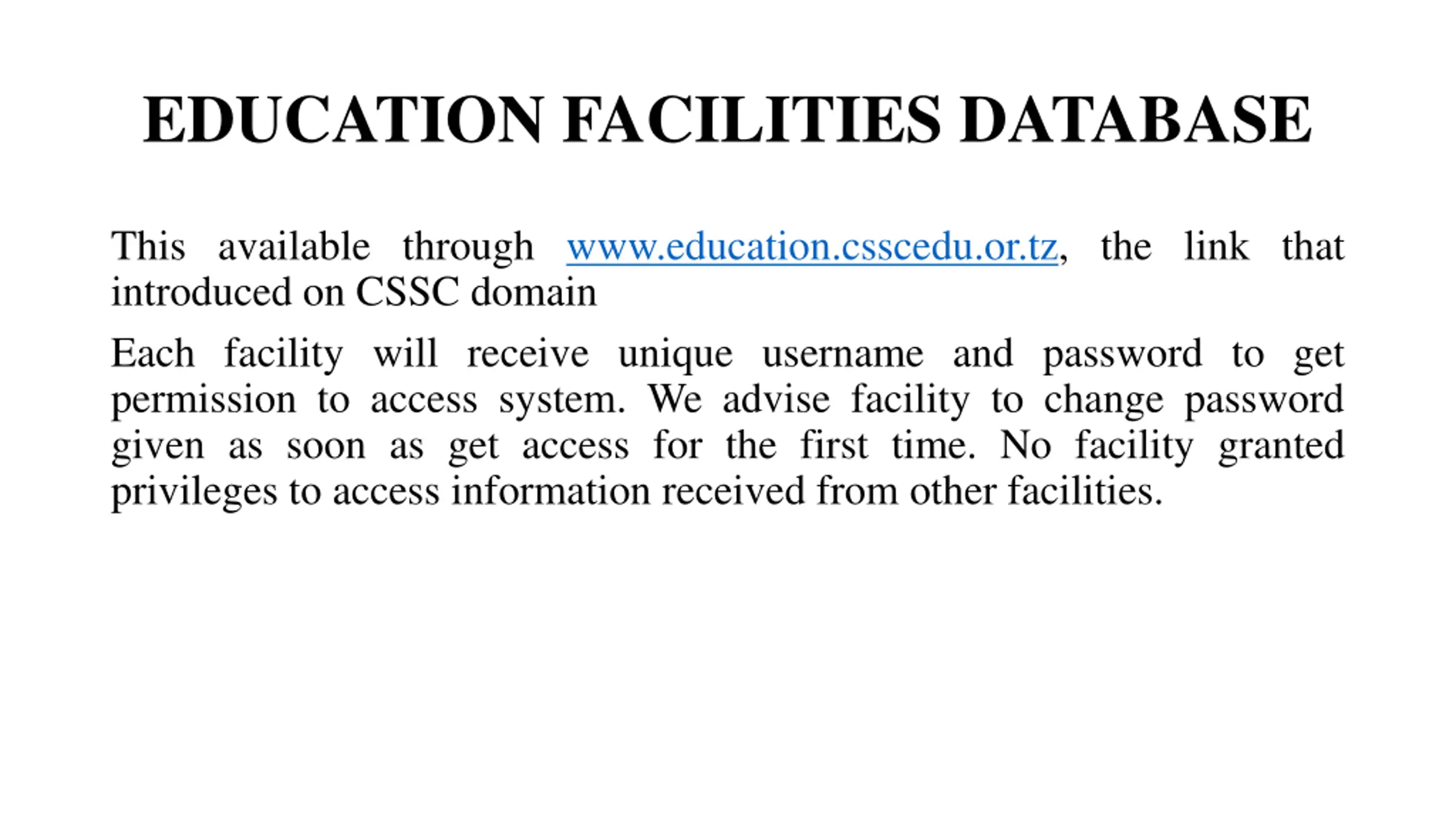 EDUCATION FACILITIES DATABASE

This available through www.education.csscedu.or.tz, the link that introduced on CSSC domain

Each facility will receive unique username and password to get permission to access system. We advise facility to change password given as soon as get access for the first time. No facility granted privileges to access information received from other facilities.